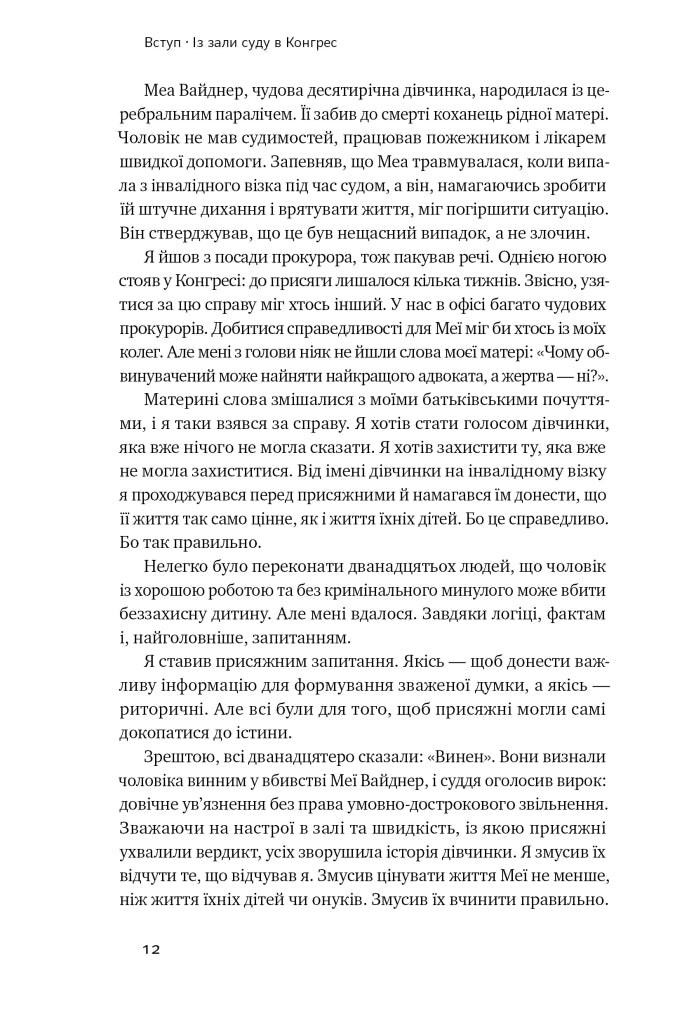 Вступ · Із зали суду в Конгрес

Меа Вайднер, чудова десятирічна дівчинка, народилася із церебральним паралічем. Її забив до смерті коханець рідної матері. Чоловік не мав судимостей, працював пожежником і лікарем швидкої допомоги. Запевняв, що Меа травмувалася, коли випала з інвалідного візка під час судом, а він, намагаючись зробити їй штучне дихання і врятувати життя, міг погіршити ситуацію. Він стверджував, що це був нещасний випадок, а не злочин.

Я йшов з посади прокурора, тож пакував речі. Однією ногою стояв у Конгресі: до присяги лишалося кілька тижнів. Звісно, узятися за цю справу міг хтось інший. У нас в офісі багато чудових прокурорів. Добитися справедливості для Меї міг би хтось із моїх колег. Але мені з голови ніяк не йшли слова моєї матері: «Чому обвинувачений може найняти найкращого адвоката, а жертва — ні?».

Материні слова змішалися з моїми батьківськими почуттями, і я таки взявся за справу. Я хотів стати голосом дівчинки, яка вже нічого не могла сказати. Я хотів захистити ту, яка вже не могла захиститися. Від імені дівчинки на інвалідному візку я проходжувався перед присяжними й намагався їм донести, що її життя так само цінне, як і життя їхніх дітей. Бо це справедливо. Бо так правильно.

Нелегко було переконати дванадцятьох людей, що чоловік із хорошою роботою та без кримінального минулого може вбити беззахисну дитину. Але мені вдалося. Завдяки логіці, фактам і, найголовніше, запитанням.

Я ставив присяжним запитання. Якісь — щоб донести важливу інформацію для формування зваженої думки, а якісь — риторичні. Але всі були для того, щоб присяжні могли самі докопатися до істини.

Зрештою, всі дванадцятеро сказали: «Винен». Вони визнали чоловіка винним у вбивстві Меї Вайднер, і суддя оголосив вирок: довічне ув'язнення без права умовно-дострокового звільнення. Зважаючи на настрої в залі та швидкість, із якою присяжні ухвалили вердикт, усіх зворушила історія дівчинки. Я змусив їх відчути те, що відчував я. Змусив цінувати життя Меї не менше, ніж життя їхніх дітей чи онуків. Змусив їх вчинити правильно.

12